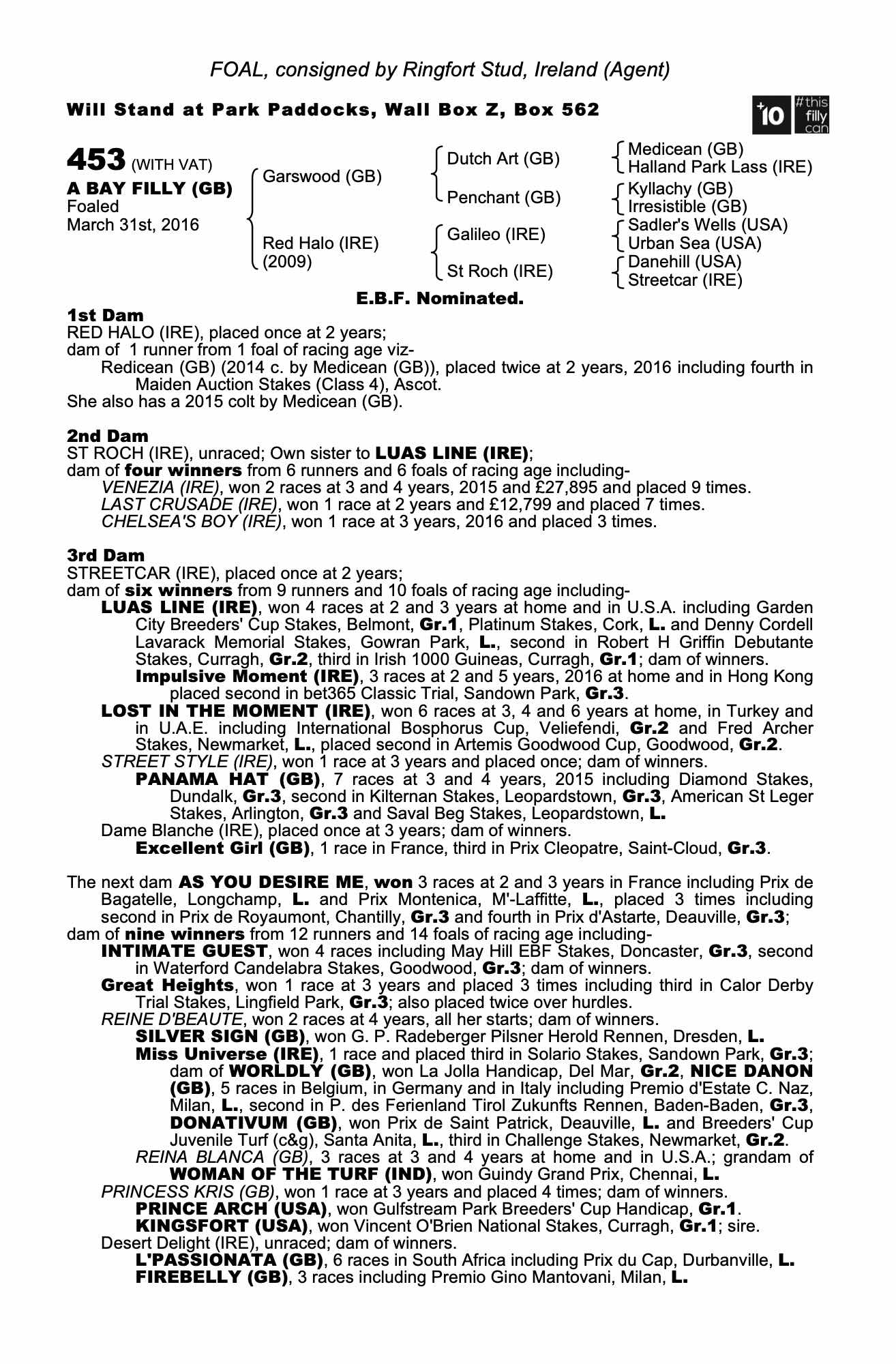 FOAL, consigned by Ringfort Stud, Ireland (Agent)

Will Stand at Park Paddocks, Wall Box Z, Box 562

+10 #this filly can

453 (WITH VAT)
A BAY FILLY (GB)
Foaled
March 31st, 2016

Garswood (GB)
Red Halo (IRE) (2009)

Dutch Art (GB)
Penchant (GB)
Galileo (IRE)
St Roch (IRE)

Medicean (GB)
Halland Park Lass (IRE)
Kyllachy (GB)
Irresistible (GB)
Sadler's Wells (USA)
Urban Sea (USA)
Danehill (USA)
Streetcar (IRE)

E.B.F. Nominated.

1st Dam
RED HALO (IRE), placed once at 2 years;
dam of 1 runner from 1 foal of racing age viz-
Redicean (GB) (2014 c. by Medicean (GB)), placed twice at 2 years, 2016 including fourth in Maiden Auction Stakes (Class 4), Ascot.
She also has a 2015 colt by Medicean (GB).

2nd Dam
ST ROCH (IRE), unraced; Own sister to LUAS LINE (IRE);
dam of four winners from 6 runners and 6 foals of racing age including-
VENEZIA (IRE), won 2 races at 3 and 4 years, 2015 and £27,895 and placed 9 times.
LAST CRUSADE (IRE), won 1 race at 2 years and £12,799 and placed 7 times.
CHELSEA'S BOY (IRE), won 1 race at 3 years, 2016 and placed 3 times.

3rd Dam
STREETCAR (IRE), placed once at 2 years;
dam of six winners from 9 runners and 10 foals of racing age including-
LUAS LINE (IRE), won 4 races at 2 and 3 years at home and in U.S.A. including Garden City Breeders' Cup Stakes, Belmont, Gr.1, Platinum Stakes, Cork, L. and Denny Cordell Lavarack Memorial Stakes, Gowran Park, L., second in Robert H Griffin Debutante Stakes, Curragh, Gr.2, third in Irish 1000 Guineas, Curragh, Gr.1; dam of winners.
Impulsive Moment (IRE), 3 races at 2 and 5 years, 2016 at home and in Hong Kong placed second in bet365 Classic Trial, Sandown Park, Gr.3.
LOST IN THE MOMENT (IRE), won 6 races at 3, 4 and 6 years at home, in Turkey and in U.A.E. including International Bosphorus Cup, Veliefendi, Gr.2 and Fred Archer Stakes, Newmarket, L., placed second in Artemis Goodwood Cup, Goodwood, Gr.2.
STREET STYLE (IRE), won 1 race at 3 years and placed once; dam of winners.
PANAMA HAT (GB), 7 races at 3 and 4 years, 2015 including Diamond Stakes, Dundalk, Gr.3, second in Kilternan Stakes, Leopardstown, Gr.3, American St Leger Stakes, Arlington, Gr.3 and Saval Beg Stakes, Leopardstown, L.
Dame Blanche (IRE), placed once at 3 years; dam of winners.
Excellent Girl (GB), 1 race in France, third in Prix Cleopatre, Saint-Cloud, Gr.3.

The next dam AS YOU DESIRE ME, won 3 races at 2 and 3 years in France including Prix de Bagatelle, Longchamp, L. and Prix Montenica, M'-Laffitte, L., placed 3 times including second in Prix de Royaumont, Chantilly, Gr.3 and fourth in Prix d'Astarte, Deauville, Gr.3;
dam of nine winners from 12 runners and 14 foals of racing age including-
INTIMATE GUEST, won 4 races including May Hill EBF Stakes, Doncaster, Gr.3, second in Waterford Candelabra Stakes, Goodwood, Gr.3; dam of winners.
Great Heights, won 1 race at 3 years and placed 3 times including third in Calor Derby Trial Stakes, Lingfield Park, Gr.3; also placed twice over hurdles.
REINE D'BEAUTE, won 2 races at 4 years, all her starts; dam of winners.
SILVER SIGN (GB), won G. P. Radeberger Pilsner Herold Rennen, Dresden, L.
Miss Universe (IRE), 1 race and placed third in Solario Stakes, Sandown Park, Gr.3; dam of WORLDLY (GB), won La Jolla Handicap, Del Mar, Gr.2, NICE DANON (GB), 5 races in Belgium, in Germany and in Italy including Premio d'Estate C. Naz, Milan, L., second in P. des Ferienland Tirol Zukunfts Rennen, Baden-Baden, Gr.3, DONATIVUM (GB), won Prix de Saint Patrick, Deauville, L. and Breeders' Cup Juvenile Turf (c&g), Santa Anita, L., third in Challenge Stakes, Newmarket, Gr.2.
REINA BLANCA (GB), 3 races at 3 and 4 years at home and in U.S.A.; grandam of WOMAN OF THE TURF (IND), won Guindy Grand Prix, Chennai, L.
PRINCESS KRIS (GB), won 1 race at 3 years and placed 4 times; dam of winners.
PRINCE ARCH (USA), won Gulfstream Park Breeders' Cup Handicap, Gr.1.
KINGSFORT (USA), won Vincent O'Brien National Stakes, Curragh, Gr.1; sire.
Desert Delight (IRE), unraced; dam of winners.
L'PASSIONATA (GB), 6 races in South Africa including Prix du Cap, Durbanville, L.
FIREBELLY (GB), 3 races including Premio Gino Mantovani, Milan, L.